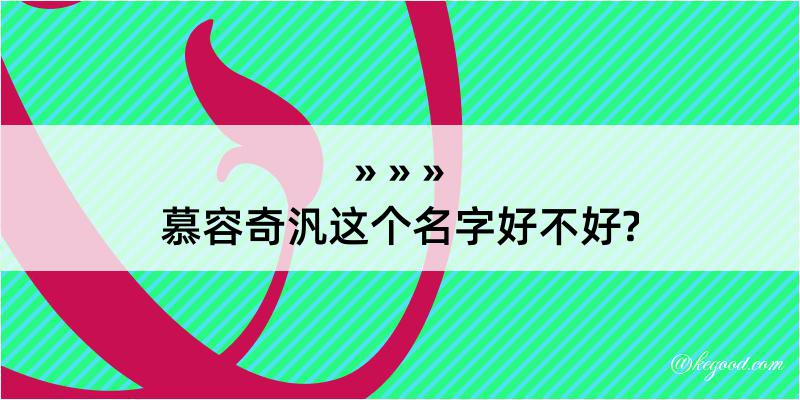 » » »
慕容奇汎这个名字好不好?

@kegood.com